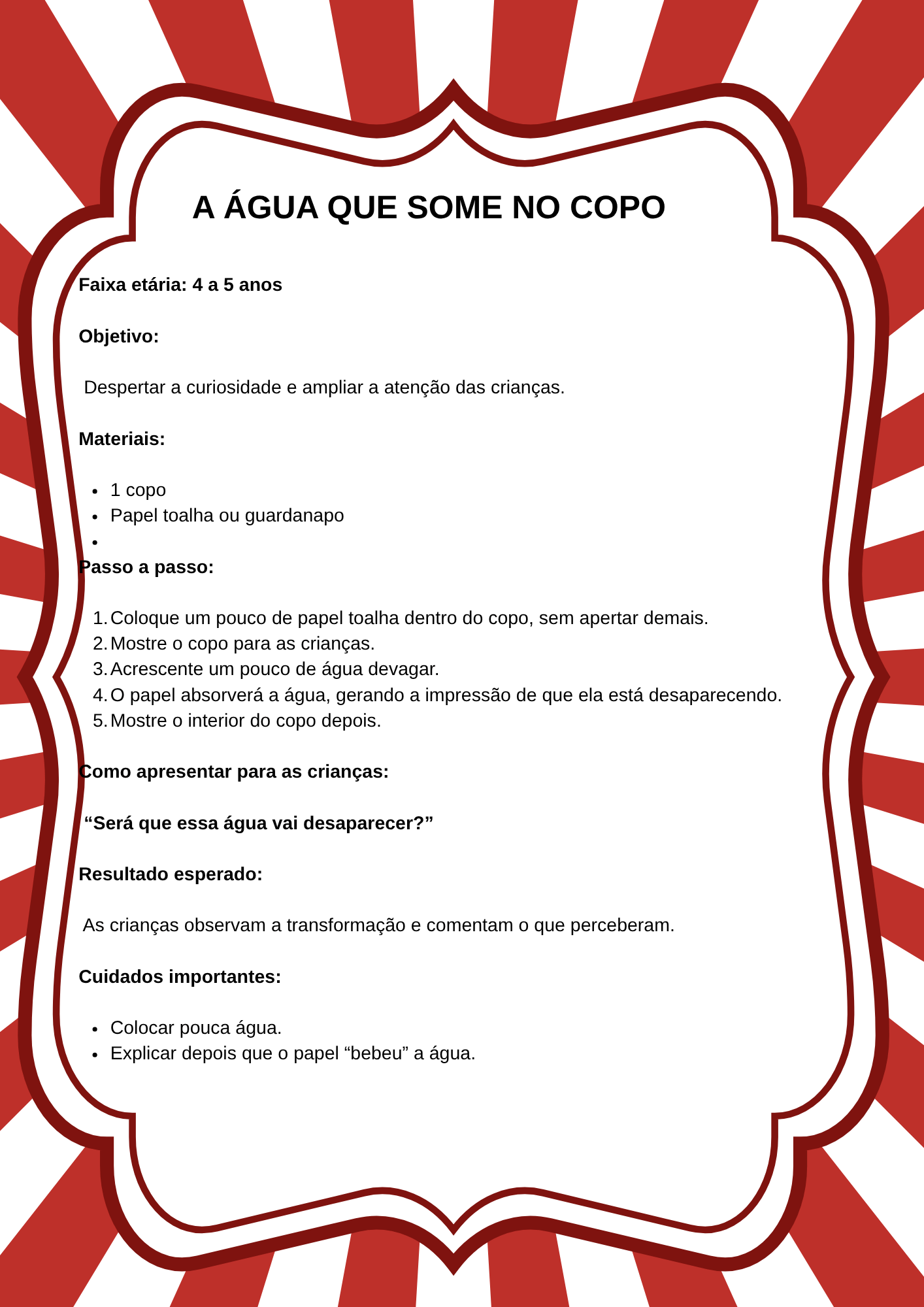 A ÁGUA QUE SOME NO COPO

Faixa etária: 4 a 5 anos

Objetivo:

Despertar a curiosidade e ampliar a atenção das crianças.

Materiais:

• 1 copo
• Papel toalha ou guardanapo
•

Passo a passo:

1. Coloque um pouco de papel toalha dentro do copo, sem apertar demais.
2. Mostre o copo para as crianças.
3. Acrescente um pouco de água devagar.
4. O papel absorverá a água, gerando a impressão de que ela está desaparecendo.
5. Mostre o interior do copo depois.

Como apresentar para as crianças:

"Será que essa água vai desaparecer?"

Resultado esperado:

As crianças observam a transformação e comentam o que perceberam.

Cuidados importantes:

• Colocar pouca água.
• Explicar depois que o papel "bebeu" a água.